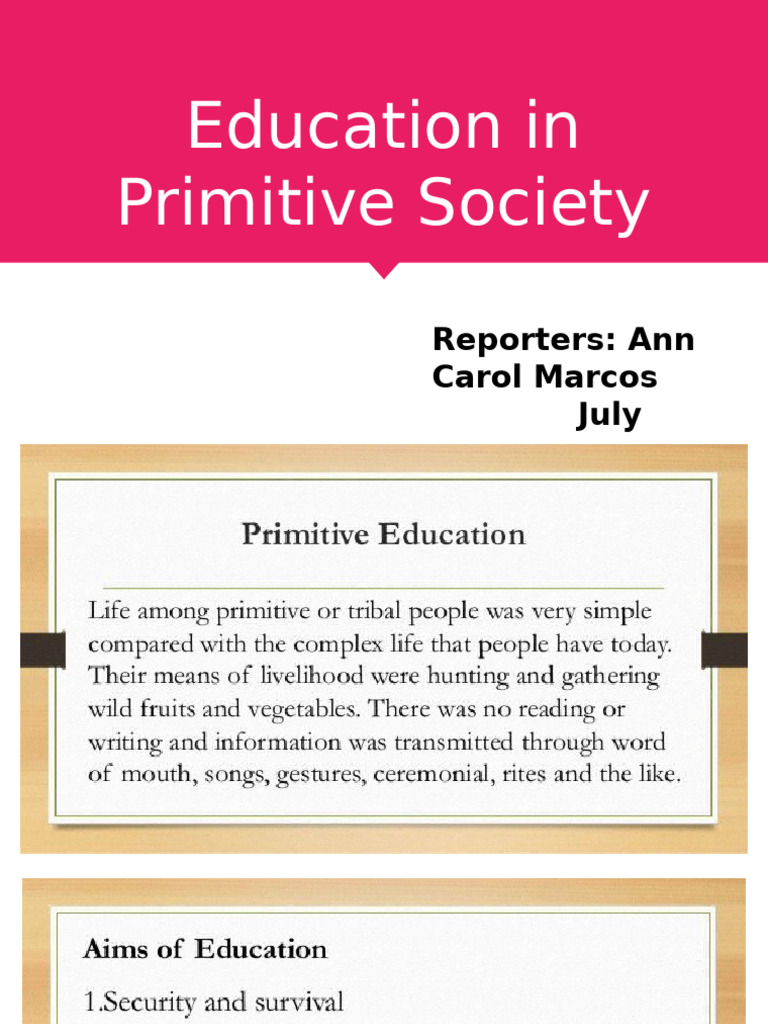 Education in Primitive Society

Reporters: Ann Carol Marcos
July

Primitive Education

Life among primitive or tribal people was very simple compared with the complex life that people have today. Their means of livelihood were hunting and gathering wild fruits and vegetables. There was no reading or writing and information was transmitted through word of mouth, songs, gestures, ceremonial, rites and the like.

Aims of Education

1.Security and survival